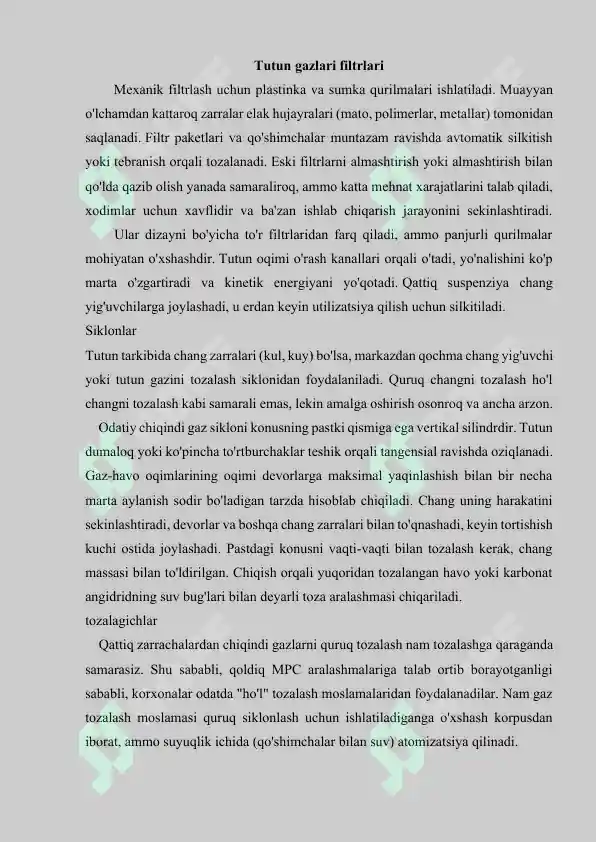 Tutun gazlari filtrlari

Mexanik filtrlash uchun plastinka va sumka qurilmalari ishlatiladi. Muayyan o'lchamdan kattaroq zarralar elak hujayralari (mato, polimerlar, metallar) tomonidan saqlanadi. Filtr paketlari va qo'shimchalar muntazam ravishda avtomatik silkitish yoki tebranish orqali tozalanadi. Eski filtrlarni almashtirish yoki almashtirish bilan qo'lda qazib olish yanada samaraliroq, ammo katta mehnat xarajatlarini talab qiladi, xodimlar uchun xavflidir va ba'zan ishlab chiqarish jarayonini sekinlashtiradi.

Ular dizayni bo'yicha to'r filtrlaridan farq qiladi, ammo panjurli qurilmalar mohiyatan o'xshashdir. Tutun oqimi o'rash kanallari orqali o'tadi, yo'nalishini ko'p marta o'zgartiradi va kinetik energiyani yo'qotadi. Qattiq suspenziya chang yig'uvchilarga joylashadi, u erdan keyin utilizatsiya qilish uchun silkitiladi.

Siklonlar

Tutun tarkibida chang zarralari (kul, kuy) bo'lsa, markazdan qochma chang yig'uvchi yoki tutun gazini tozalash siklonidan foydalaniladi. Quruq changni tozalash ho'l changni tozalash kabi samarali emas, lekin amalga oshirish osonroq va ancha arzon.

Odatiy chiqindi gaz sikloni konusning pastki qismiga ega vertikal silindrdir. Tutun dumaloq yoki ko'pincha to'rtburchaklar teshik orqali tangensial ravishda oziqlanadi. Gaz-havo oqimlarining oqimi devorlarga maksimal yaqinlashish bilan bir necha marta aylanish sodir bo'ladigan tarzda hisoblab chiqiladi. Chang uning harakatini sekinlashtiradi, devorlar va boshqa chang zarralari bilan to'qnashadi, keyin tortishish kuchi ostida joylashadi. Pastdagi konusni vaqti-vaqti bilan tozalash kerak, chang massasi bilan to'ldirilgan. Chiqish orqali yuqoridan tozalangan havo yoki karbonat angidridning suv bug'lari bilan deyarli toza aralashmasi chiqariladi.

tozalagichlar

Qattiq zarrachalardan chiqindi gazlarni quruq tozalash nam tozalashga qaraganda samarasiz. Shu sababli, qoldiq MPC aralashmalariga talab ortib borayotganligi sababli, korxonalar odatda "ho'l" tozalash moslamalaridan foydalanadilar. Nam gaz tozalash moslamasi quruq siklonlash uchun ishlatiladiganga o'xshash korpusdan iborat, ammo suyuqlik ichida (qo'shimchalar bilan suv) atomizatsiya qilinadi.